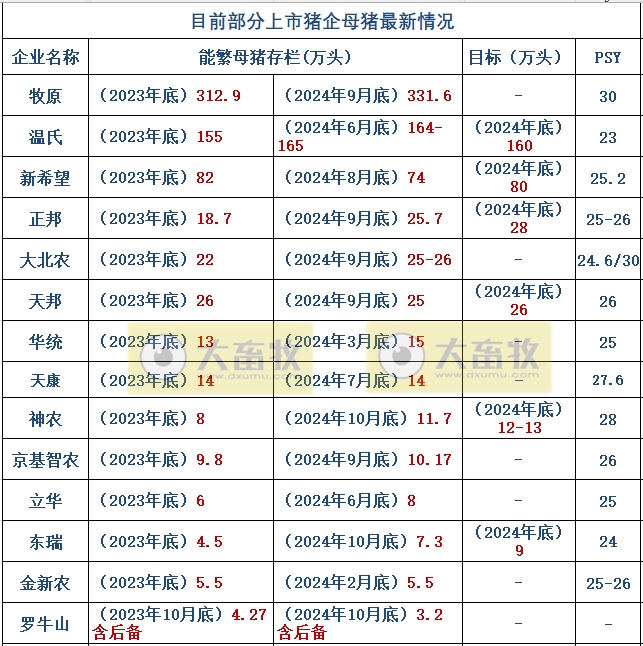 目前部分上市猪企母猪最新情况

| 企业名称 | 能繁母猪存栏(万头) | | 目标（万头） | PSY |
|---|---|---|---|---|
| 牧原 | （2023年底）312.9 | （2024年9月底）331.6 | - | 30 |
| 温氏 | （2023年底）155 | （2024年6月底）164-165 | （2024年底）160 | 23 |
| 新希望 | （2023年底）82 | （2024年8月底）74 | （2024年底）80 | 25.2 |
| 正邦 | （2023年底）18.7 | （2024年9月底）25.7 | （2024年底）28 | 25-26 |
| 大北农 | （2023年底）22 | （2024年9月底）25-26 | - | 24.6/30 |
| 天邦 | （2023年底）26 | （2024年9月底）25 | （2024年底）26 | 26 |
| 华统 | （2023年底）13 | （2024年3月底）15 | - | 25 |
| 天康 | （2023年底）14 | （2024年7月底）14 | - | 27.6 |
| 神农 | （2023年底）8 | （2024年10月底）11.7 | （2024年底）12-13 | 28 |
| 京基智农 | （2023年底）9.8 | （2024年9月底）10.17 | - | 26 |
| 立华 | （2023年底）6 | （2024年6月底）8 | - | 25 |
| 东瑞 | （2023年底）4.5 | （2024年10月底）7.3 | （2024年底）9 | 24 |
| 金新农 | （2023年底）5.5 | （2024年2月底）5.5 | - | 25-26 |
| 罗牛山 | （2023年10月底）4.27 含后备 | （2024年10月底）3.2 含后备 | - | - |

大畜牧 www.dxumu.com
大畜牧 www.dxumu.com